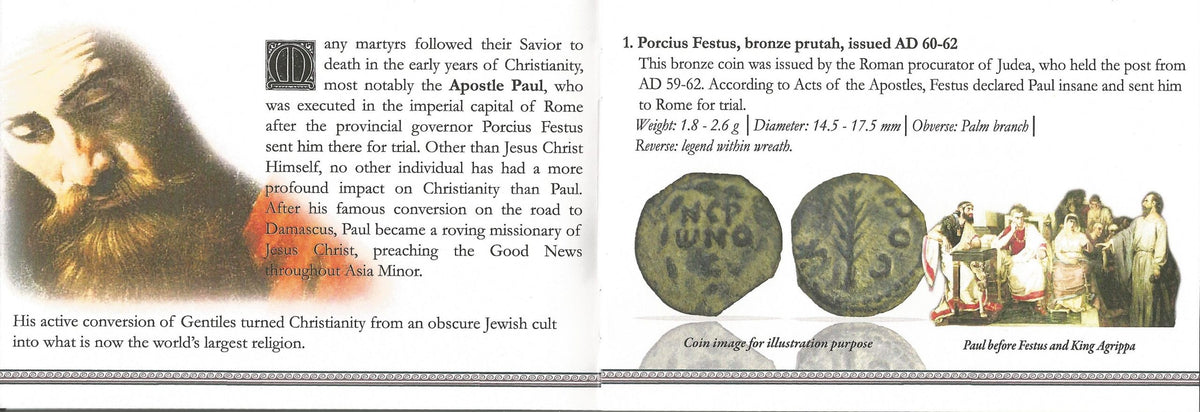 Many martyrs followed their Savior to death in the early years of Christianity, most notably the Apostle Paul, who was executed in the imperial capital of Rome after the provincial governor Porcius Festus sent him there for trial. Other than Jesus Christ Himself, no other individual has had a more profound impact on Christianity than Paul. After his famous conversion on the road to Damascus, Paul became a roving missionary of Jesus Christ, preaching the Good News throughout Asia Minor.

His active conversion of Gentiles turned Christianity from an obscure Jewish cult into what is now the world's largest religion.

1. Porcius Festus, bronze prutah, issued AD 60-62

This bronze coin was issued by the Roman procurator of Judea, who held the post from AD 59-62. According to Acts of the Apostles, Festus declared Paul insane and sent him to Rome for trial.

Weight: 1.8 - 2.6 g | Diameter: 14.5 - 17.5 mm | Obverse: Palm branch | Reverse: legend within wreath.

Coin image for illustration purpose

Paul before Festus and King Agrippa